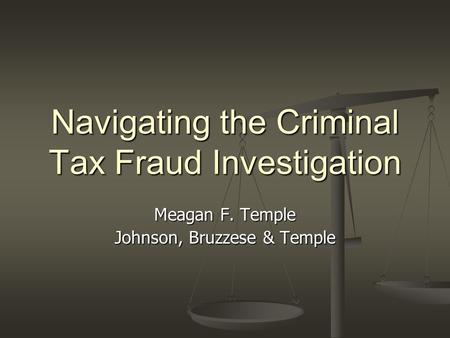 Navigating the Criminal Tax Fraud Investigation

Meagan F. Temple
Johnson, Bruzzese & Temple